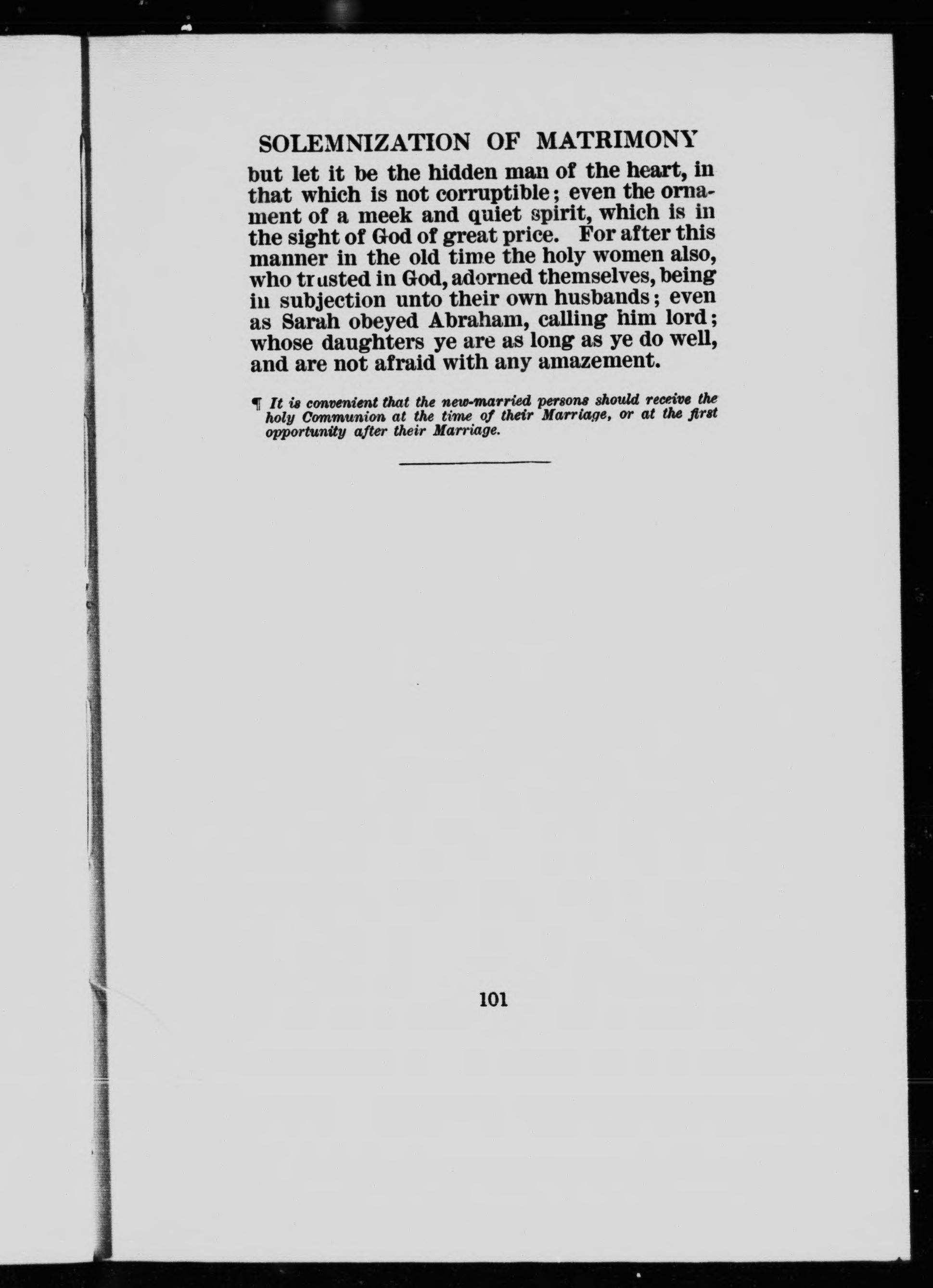 SOLEMNIZATION OF MATRIMONY

but let it be the hidden man of the heart, in that which is not corruptible; even the ornament of a meek and quiet spirit, which is in the sight of God of great price. For after this manner in the old time the holy women also, who trusted in God, adorned themselves, being in subjection unto their own husbands; even as Sarah obeyed Abraham, calling him lord; whose daughters ye are as long as ye do well, and are not afraid with any amazement.

¶ It is convenient that the new-married persons should receive the holy Communion at the time of their Marriage, or at the first opportunity after their Marriage.

101